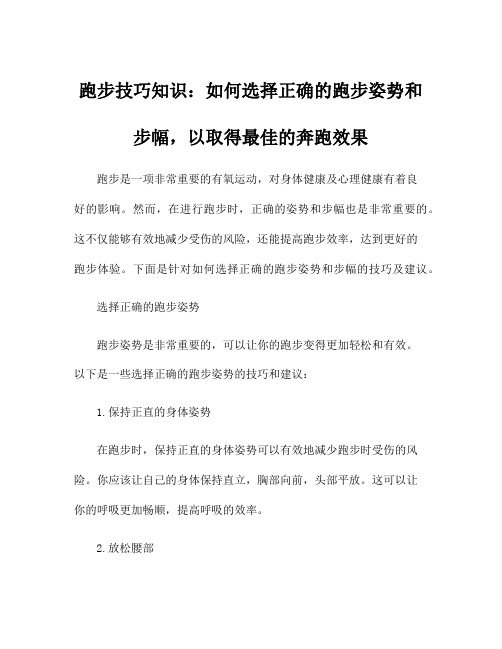 跑步技巧知识：如何选择正确的跑步姿势和步幅，以取得最佳的奔跑效果

跑步是一项非常重要的有氧运动，对身体健康及心理健康有着良好的影响。然而，在进行跑步时，正确的姿势和步幅也是非常重要的。这不仅能够有效地减少受伤的风险，还能提高跑步效率，达到更好的跑步体验。下面是针对如何选择正确的跑步姿势和步幅的技巧及建议。

选择正确的跑步姿势

跑步姿势是非常重要的，可以让你的跑步变得更加轻松和有效。以下是一些选择正确的跑步姿势的技巧和建议：

1. 保持正直的身体姿势

在跑步时，保持正直的身体姿势可以有效地减少跑步时受伤的风险。你应该让自己的身体保持直立，胸部向前，头部平放。这可以让你的呼吸更加畅顺，提高呼吸的效率。

2. 放松腰部